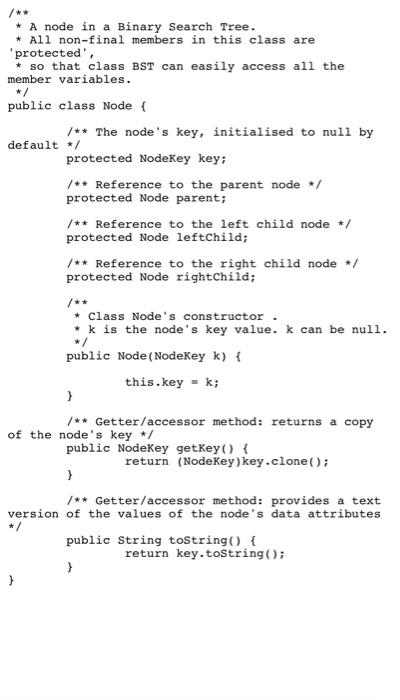 /**
 * A node in a Binary Search Tree.
 * All non-final members in this class are 'protected',
 * so that class BST can easily access all the member variables.
 */
public class Node {

	/** The node's key, initialised to null by default */
	protected NodeKey key;

	/** Reference to the parent node */
	protected Node parent;

	/** Reference to the left child node */
	protected Node leftChild;

	/** Reference to the right child node */
	protected Node rightChild;

	/**
	 * Class Node's constructor .
	 * k is the node's key value. k can be null.
	 */
	public Node(NodeKey k) {

		this.key = k;
	}

	/** Getter/accessor method: returns a copy of the node's key */
	public NodeKey getKey() {
		return (NodeKey)key.clone();
	}

	/** Getter/accessor method: provides a text version of the values of the node's data attributes */
	public String toString() {
		return key.toString();
	}
}